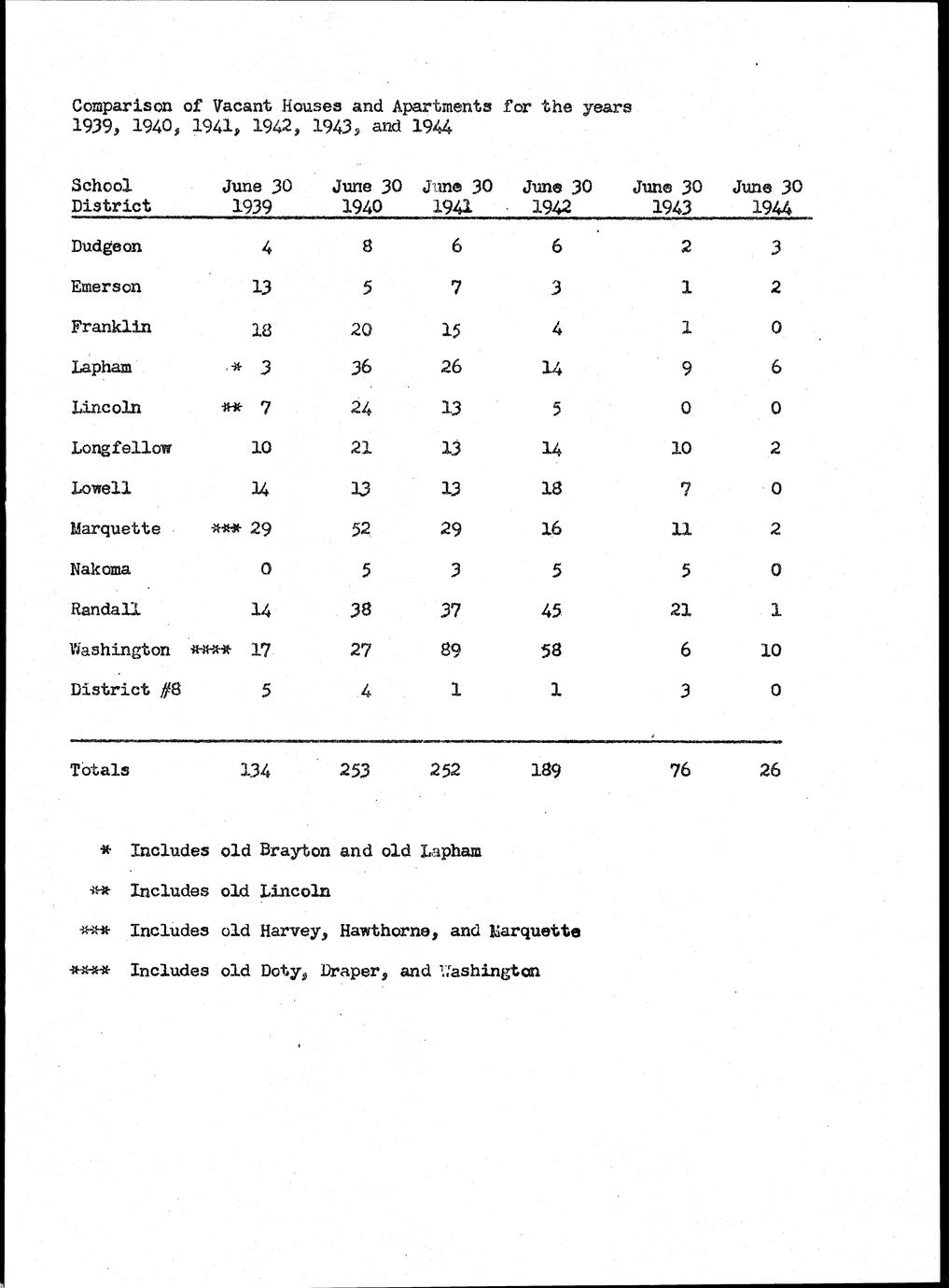 Comparison of Vacant Houses and Apartments for the years 1939, 1940, 1941, 1942, 1943, and 1944

| School District | June 30 1939 | June 30 1940 | June 30 1941 | June 30 1942 | June 30 1943 | June 30 1944 |
|---|---|---|---|---|---|---|
| Dudgeon | 4 | 8 | 6 | 6 | 2 | 3 |
| Emerson | 13 | 5 | 7 | 3 | 1 | 2 |
| Franklin | 18 | 20 | 15 | 4 | 1 | 0 |
| Lapham | * 3 | 36 | 26 | 14 | 9 | 6 |
| Lincoln | ** 7 | 24 | 13 | 5 | 0 | 0 |
| Longfellow | 10 | 21 | 13 | 14 | 10 | 2 |
| Lowell | 14 | 13 | 13 | 18 | 7 | 0 |
| Marquette | *** 29 | 52 | 29 | 16 | 11 | 2 |
| Nakoma | 0 | 5 | 3 | 5 | 5 | 0 |
| Randall | 14 | 38 | 37 | 45 | 21 | 1 |
| Washington | **** 17 | 27 | 89 | 58 | 6 | 10 |
| District #8 | 5 | 4 | 1 | 1 | 3 | 0 |
| Totals | 134 | 253 | 252 | 189 | 76 | 26 |

* Includes old Brayton and old Lapham

** Includes old Lincoln

*** Includes old Harvey, Hawthorne, and Marquette

**** Includes old Doty, Draper, and Washington